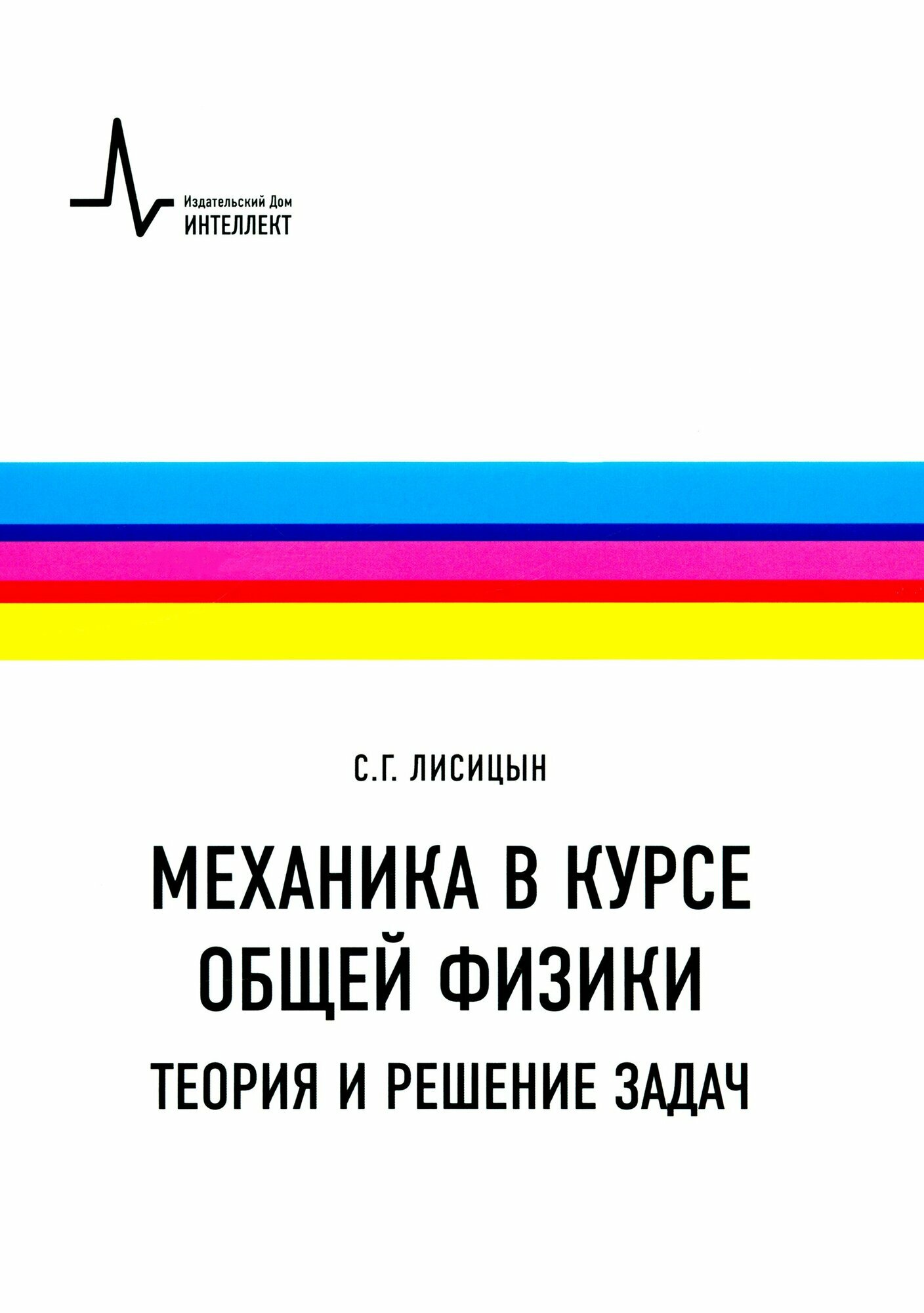 Издательский Дом
ИНТЕЛЛЕКТ

С.Г. ЛИСИЦЫН

МЕХАНИКА В КУРСЕ ОБЩЕЙ ФИЗИКИ

ТЕОРИЯ И РЕШЕНИЕ ЗАДАЧ